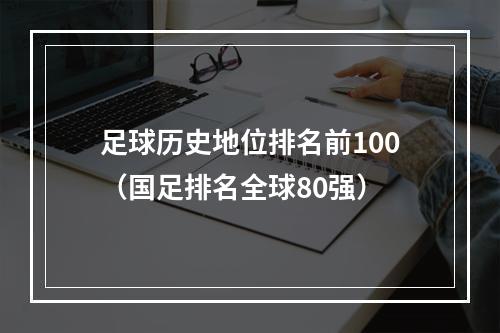 足球历史地位排名前100
（国足排名全球80强）